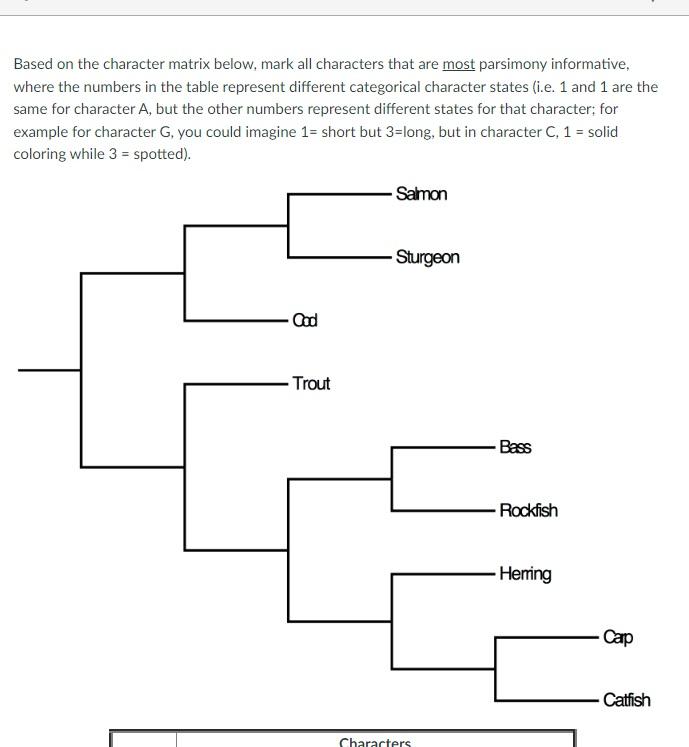 Based on the character matrix below, mark all characters that are most parsimony informative, where the numbers in the table represent different categorical character states (i.e. 1 and 1 are the same for character A, but the other numbers represent different states for that character; for example for character G, you could imagine 1= short but 3=long, but in character C, 1 = solid coloring while 3 = spotted).

Salmon

Sturgeon

Cod

Trout

Bass

Rockfish

Herring

Carp

Catfish

Characters